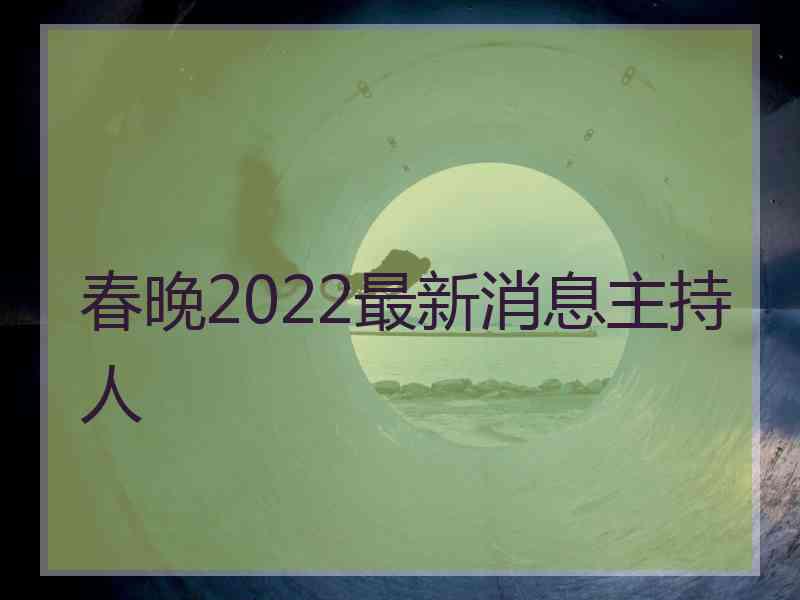 春晚2022最新消息主持人